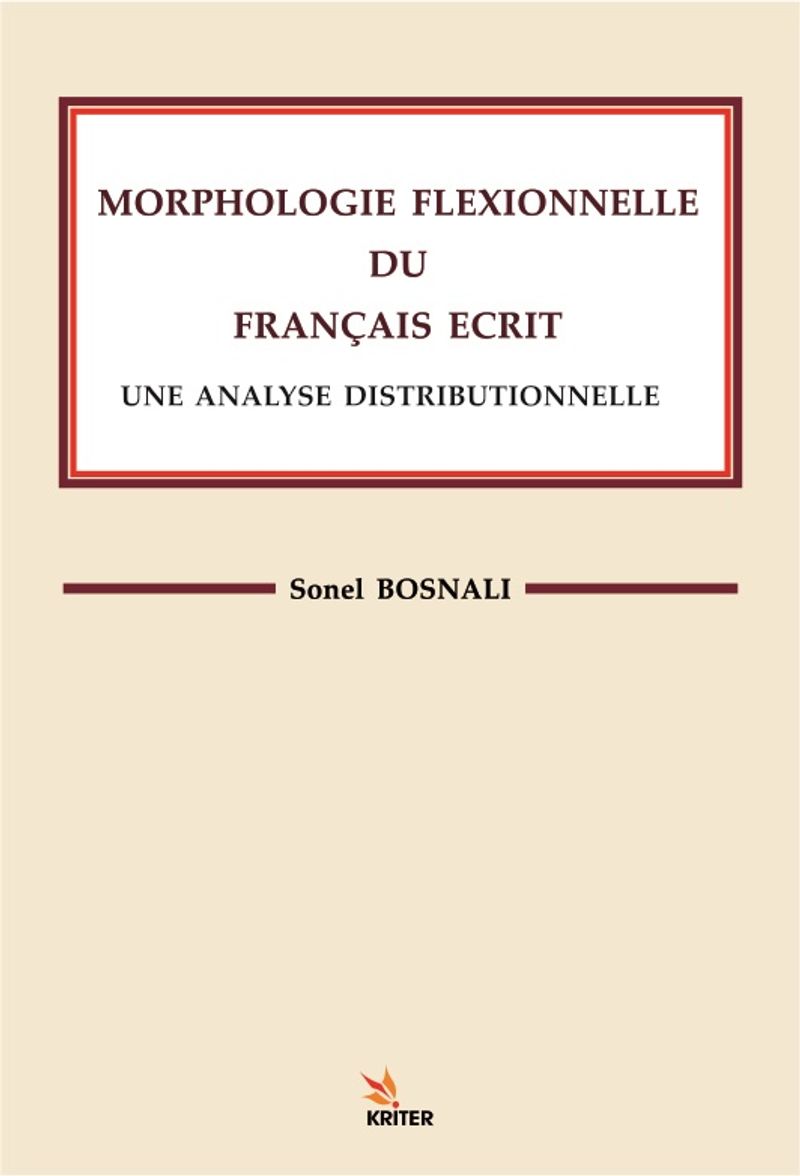 MORPHOLOGIE FLEXIONNELLE
DU
FRANÇAIS ECRIT

UNE ANALYSE DISTRIBUTIONNELLE

Sonel BOSNALI

KRITER